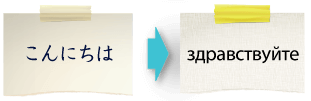 こんにちは

здравствуйте